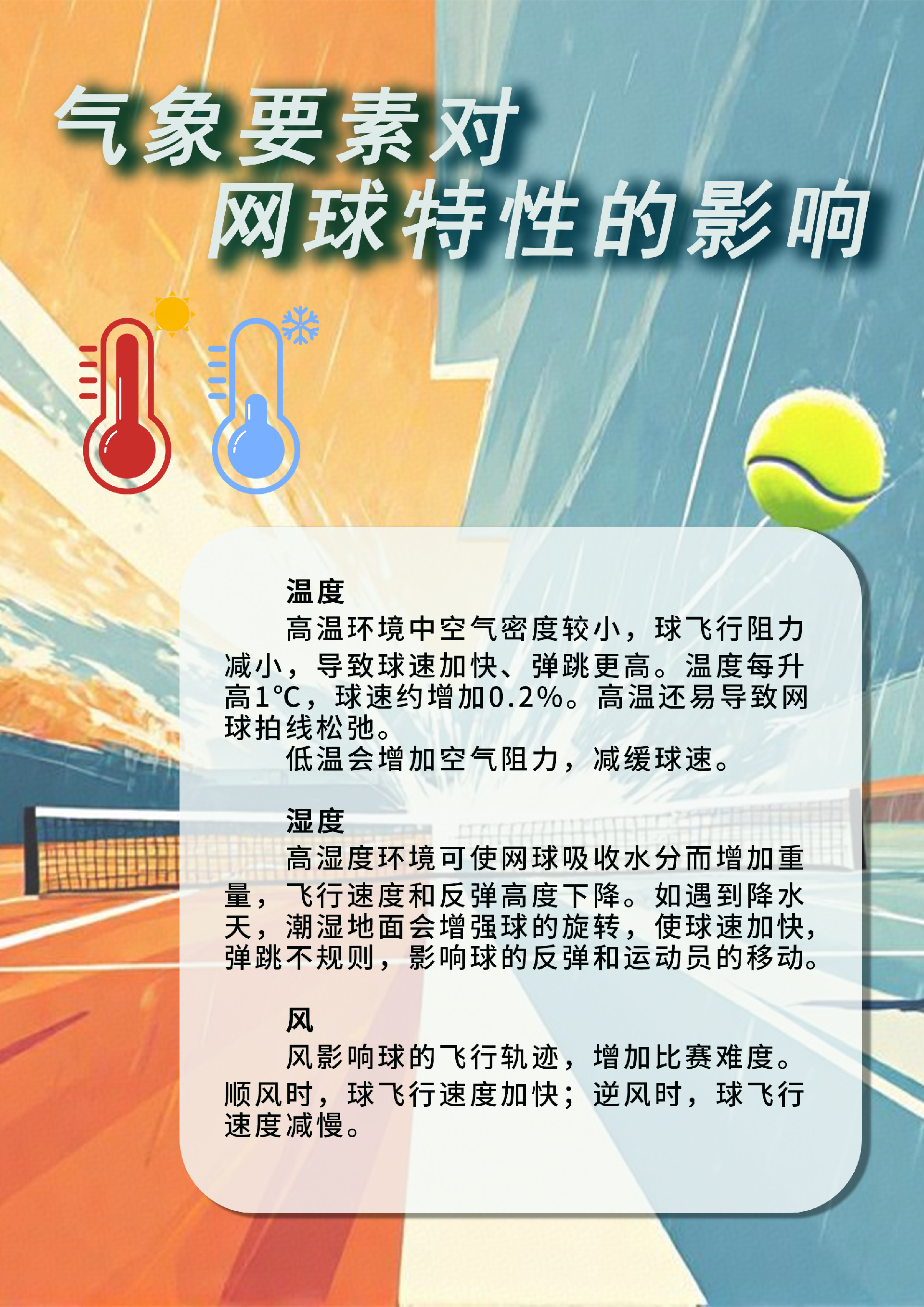 气象要素对
网球特性的影响

温度

高温环境中空气密度较小，球飞行阻力减小，导致球速加快、弹跳更高。温度每升高1℃，球速约增加0.2%。高温还易导致网球拍线松弛。

低温会增加空气阻力，减缓球速。

湿度

高湿度环境可使网球吸收水分而增加重量，飞行速度和反弹高度下降。如遇到降水天，潮湿地面会增强球的旋转，使球速加快，弹跳不规则，影响球的反弹和运动员的移动。

风

风影响球的飞行轨迹，增加比赛难度。顺风时，球飞行速度加快；逆风时，球飞行速度减慢。